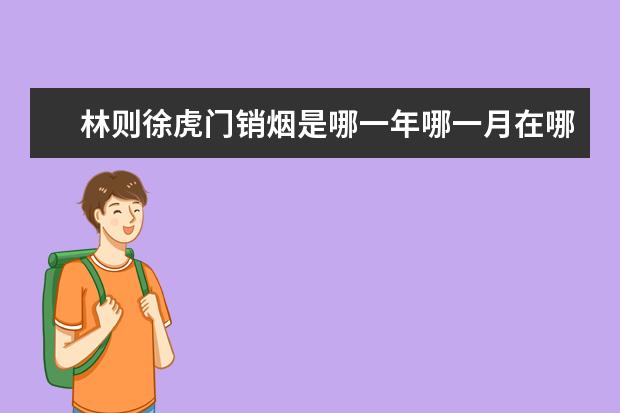 林则徐虎门销烟是哪一年哪一月在哪